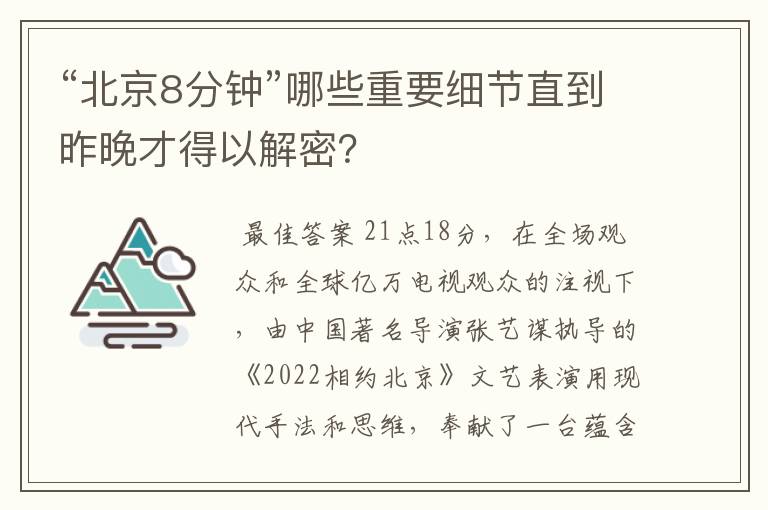 “北京8分钟”哪些重要细节直到昨晚才得以解密?

最佳答案 21点18分，在全场观众和全球亿万电视观众的注视下，由中国著名导演张艺谋执导的《2022相约北京》文艺表演用现代手法和思维，奉献了一台蕴含